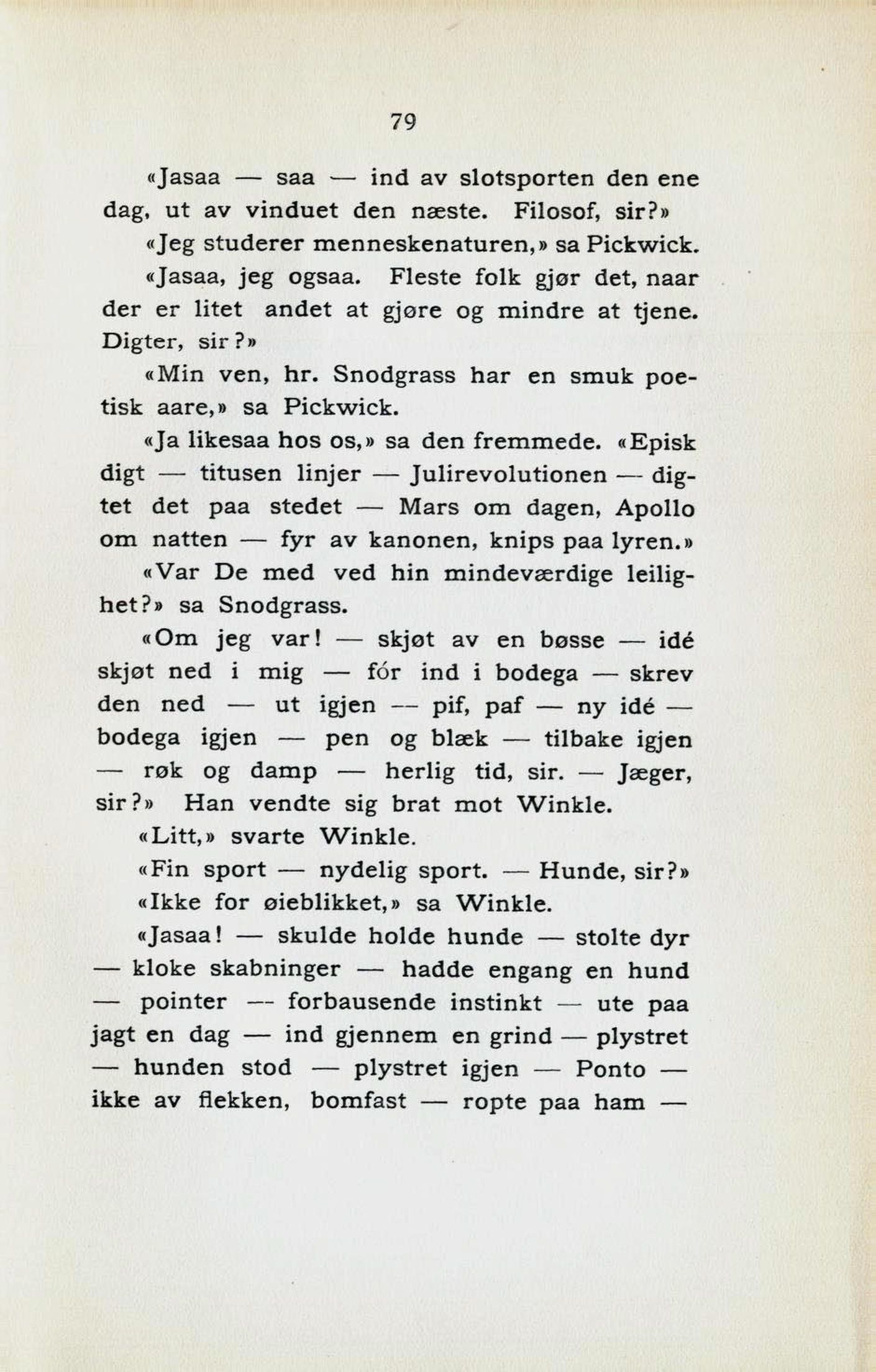 79

«Jasaa — saa — ind av slotsporten den ene dag, ut av vinduet den næste. Filosof, sir?»

«Jeg studerer menneskenaturen,» sa Pickwick.

«Jasaa, jeg ogsaa. Fleste folk gjør det, naar der er litet andet at gjøre og mindre at tjene. Digter, sir?»

«Min ven, hr. Snodgrass har en smuk poetisk aare,» sa Pickwick.

«Ja likesaa hos os,» sa den fremmede. «Episk digt — titusen linjer — Julirevolutionen — digtet det paa stedet — Mars om dagen, Apollo om natten — fyr av kanonen, knips paa lyren.»

«Var De med ved hin mindeværdige leilighet?» sa Snodgrass.

«Om jeg var! — skjøt av en bøsse — idé skjøt ned i mig — fór ind i bodega — skrev den ned — ut igjen — pif, paf — ny idé — bodega igjen — pen og blæk — tilbake igjen — røk og damp — herlig tid, sir. — Jæger, sir?» Han vendte sig brat mot Winkle.

«Litt,» svarte Winkle.

«Fin sport — nydelig sport. — Hunde, sir?»

«Ikke for øieblikket,» sa Winkle.

«Jasaa! — skulde holde hunde — stolte dyr — kloke skabninger — hadde engang en hund — pointer — forbausende instinkt — ute paa jagt en dag — ind gjennem en grind — plystret — hunden stod — plystret igjen — Ponto — ikke av flekken, bomfast — ropte paa ham —